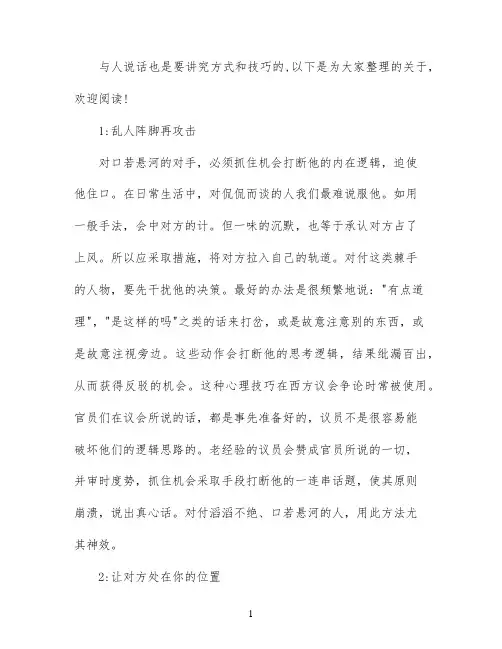 与人说话也是要讲究方式和技巧的,以下是为大家整理的关于,欢迎阅读!

1:乱人阵脚再攻击

对口若悬河的对手，必须抓住机会打断他的内在逻辑，迫使他住口。在日常生活中，对侃侃而谈的人我们最难说服他。如用一般手法，会中对方的计。但一味的沉默，也等于承认对方占了上风。所以应采取措施，将对方拉入自己的轨道。对付这类棘手的人物，要先干扰他的决策。最好的办法是很频繁地说："有点道理"，"是这样的吗"之类的话来打岔，或是故意注意别的东西，或是故意注视旁边。这些动作会打断他的思考逻辑，结果纰漏百出，从而获得反驳的机会。这种心理技巧在西方议会争论时常被使用。官员们在议会所说的话，都是事先准备好的，议员不是很容易能破坏他们的逻辑思路的。老经验的议员会赞成官员所说的一切，并审时度势，抓住机会采取手段打断他的一连串话题，使其原则崩溃，说出真心话。对付滔滔不绝、口若悬河的人，用此方法尤其神效。

2:让对方处在你的位置

1